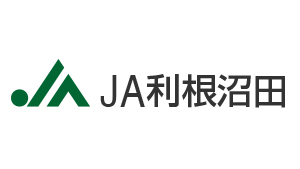 JA利根沼田